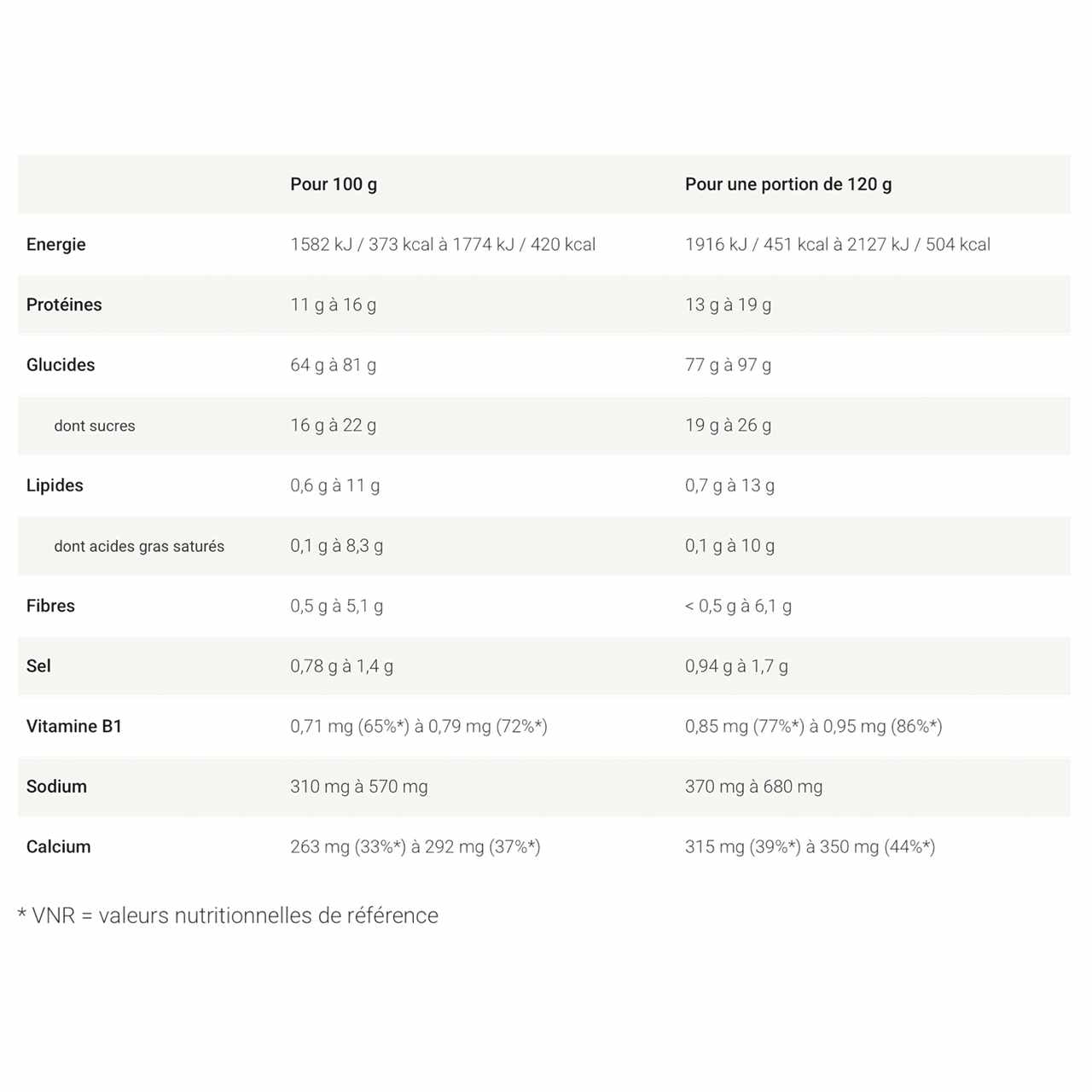 |  | Pour 100 g | Pour une portion de 120 g |
|---|---|---|
| Energie | 1582 kJ / 373 kcal à 1774 kJ / 420 kcal | 1916 kJ / 451 kcal à 2127 kJ / 504 kcal |
| Protéines | 11 g à 16 g | 13 g à 19 g |
| Glucides | 64 g à 81 g | 77 g à 97 g |
| dont sucres | 16 g à 22 g | 19 g à 26 g |
| Lipides | 0,6 g à 11 g | 0,7 g à 13 g |
| dont acides gras saturés | 0,1 g à 8,3 g | 0,1 g à 10 g |
| Fibres | 0,5 g à 5,1 g | < 0,5 g à 6,1 g |
| Sel | 0,78 g à 1,4 g | 0,94 g à 1,7 g |
| Vitamine B1 | 0,71 mg (65%*) à 0,79 mg (72%*) | 0,85 mg (77%*) à 0,95 mg (86%*) |
| Sodium | 310 mg à 570 mg | 370 mg à 680 mg |
| Calcium | 263 mg (33%*) à 292 mg (37%*) | 315 mg (39%*) à 350 mg (44%*) |

* VNR = valeurs nutritionnelles de référence